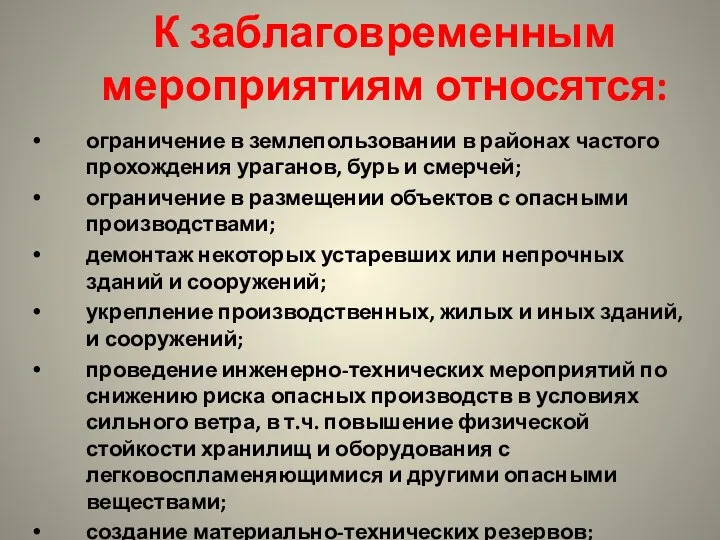 К заблаговременным мероприятиям относятся:

• ограничение в землепользовании в районах частого прохождения ураганов, бурь и смерчей;
• ограничение в размещении объектов с опасными производствами;
• демонтаж некоторых устаревших или непрочных зданий и сооружений;
• укрепление производственных, жилых и иных зданий, и сооружений;
• проведение инженерно-технических мероприятий по снижению риска опасных производств в условиях сильного ветра, в т.ч. повышение физической стойкости хранилищ и оборудования с легковоспламеняющимися и другими опасными веществами;
• создание материально-технических резервов;